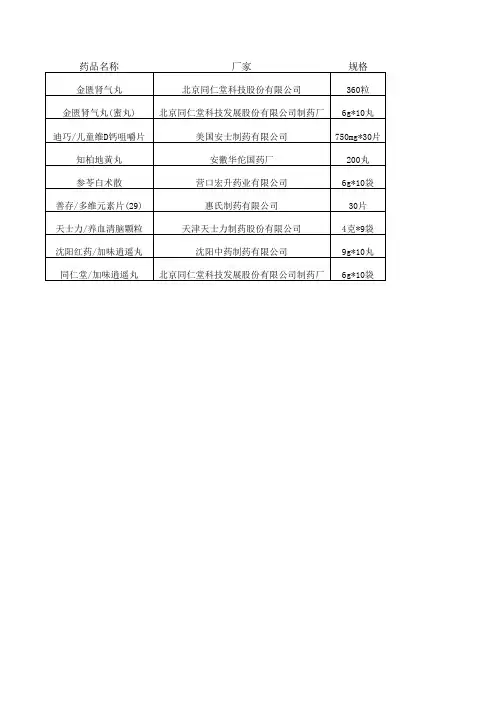 | 药品名称 | 厂家 | 规格 |
|---|---|---|
| 金匮肾气丸 | 北京同仁堂科技股份有限公司 | 360粒 |
| 金匮肾气丸(蜜丸) | 北京同仁堂科技发展股份有限公司制药厂 | 6g*10丸 |
| 迪巧/儿童维D钙咀嚼片 | 美国安士制药有限公司 | 750mg*30片 |
| 知柏地黄丸 | 安徽华佗国药厂 | 200丸 |
| 参苓白术散 | 营口宏升药业有限公司 | 6g*10袋 |
| 善存/多维元素片(29) | 惠氏制药有限公司 | 30片 |
| 天士力/养血清脑颗粒 | 天津天士力制药股份有限公司 | 4克*9袋 |
| 沈阳红药/加味逍遥丸 | 沈阳中药制药有限公司 | 9g*10丸 |
| 同仁堂/加味逍遥丸 | 北京同仁堂科技发展股份有限公司制药厂 | 6g*10袋 |